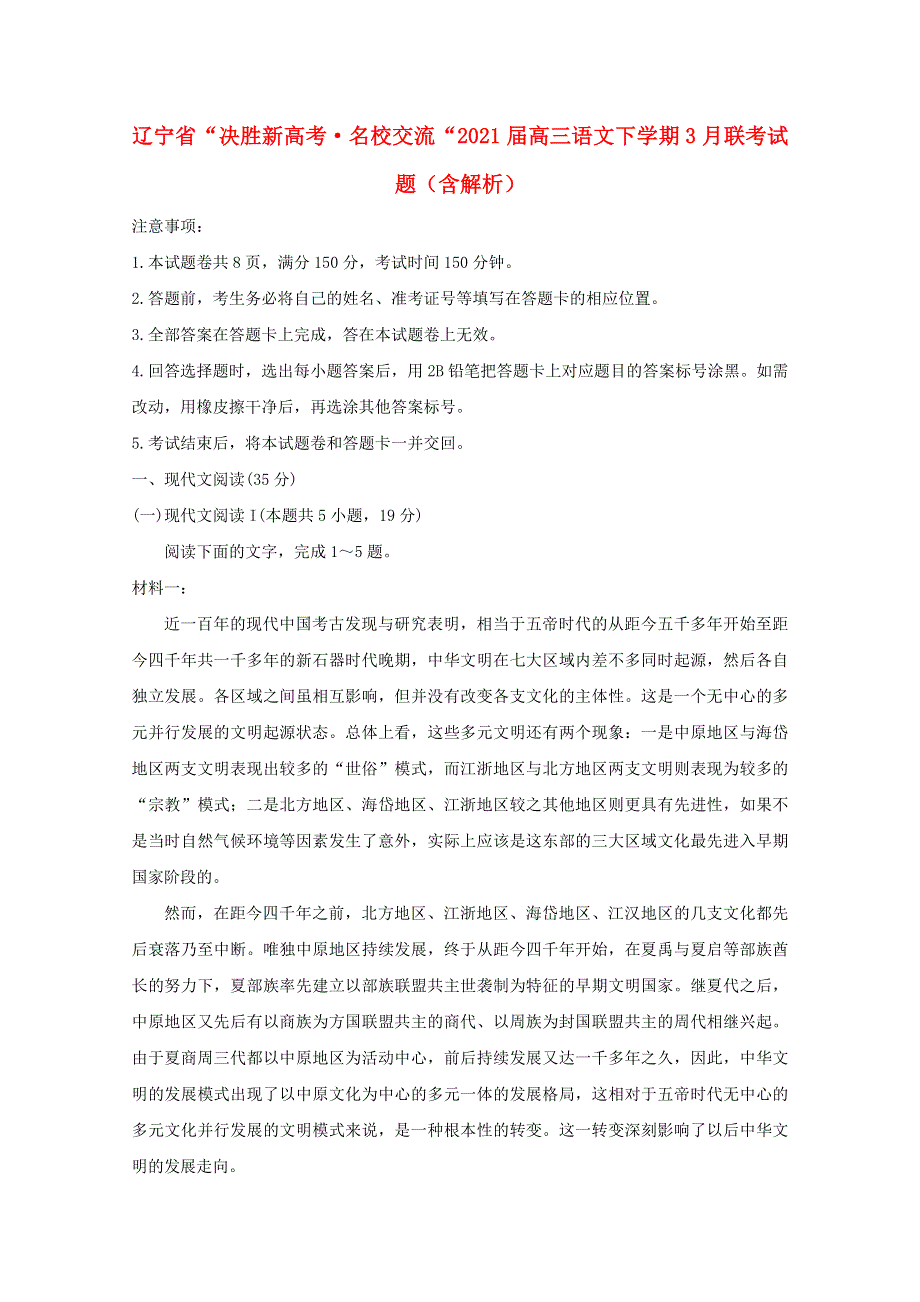 辽宁省“决胜新高考·名校交流“2021届高三语文下学期3月联考试题（含解析）

注意事项：

1.本试题卷共8页，满分150分，考试时间150分钟。

2.答题前，考生务必将自己的姓名、准考证号等填写在答题卡的相应位置。

3.全部答案在答题卡上完成，答在本试题卷上无效。

4.回答选择题时，选出每小题答案后，用2B铅笔把答题卡上对应题目的答案标号涂黑。如需改动，用橡皮擦干净后，再选涂其他答案标号。

5.考试结束后，将本试题卷和答题卡一并交回。

一、现代文阅读(35分)

(一)现代文阅读Ⅰ(本题共5小题，19分)

阅读下面的文字，完成1～5题。

材料一：

近一百年的现代中国考古发现与研究表明，相当于五帝时代的从距今五千多年开始至距今四千年共一千多年的新石器时代晚期，中华文明在七大区域内差不多同时起源，然后各自独立发展。各区域之间虽相互影响，但并没有改变各支文化的主体性。这是一个无中心的多元并行发展的文明起源状态。总体上看，这些多元文明还有两个现象：一是中原地区与海岱地区两支文明表现出较多的“世俗”模式，而江浙地区与北方地区两支文明则表现为较多的“宗教”模式；二是北方地区、海岱地区、江浙地区较之其他地区则更具有先进性，如果不是当时自然气候环境等因素发生了意外，实际上应该是这东部的三大区域文化最先进入早期国家阶段的。

然而，在距今四千年之前，北方地区、江浙地区、海岱地区、江汉地区的几支文化都先后衰落乃至中断。唯独中原地区持续发展，终于从距今四千年开始，在夏禹与夏启等部族酋长的努力下，夏部族率先建立以部族联盟共主世袭制为特征的早期文明国家。继夏代之后，中原地区又先后有以商族为方国联盟共主的商代、以周族为封国联盟共主的周代相继兴起。由于夏商周三代都以中原地区为活动中心，前后持续发展又达一千多年之久，因此，中华文明的发展模式出现了以中原文化为中心的多元一体的发展格局，这相对于五帝时代无中心的多元文化并行发展的文明模式来说，是一种根本性的转变。这一转变深刻影响了以后中华文明的发展走向。